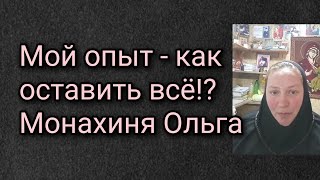 Мой опыт - как оставить всё!? Монахиня Ольга